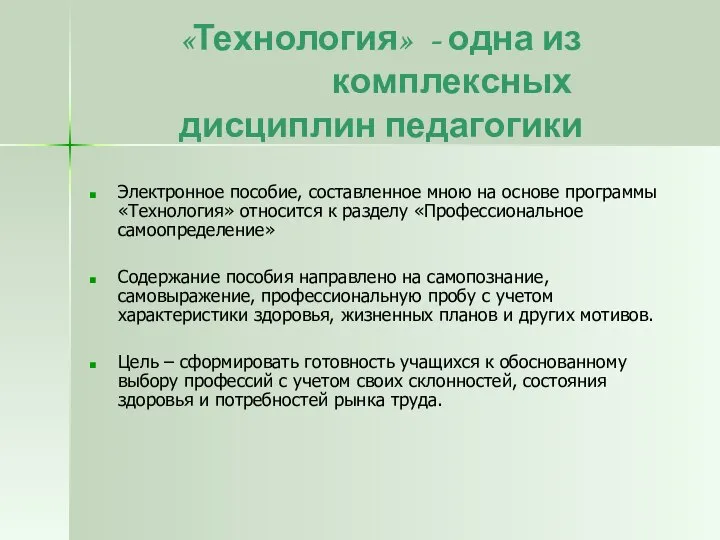 «Технология» - одна из комплексных дисциплин педагогики

Электронное пособие, составленное мною на основе программы «Технология» относится к разделу «Профессиональное самоопределение»

Содержание пособия направлено на самопознание, самовыражение, профессиональную пробу с учетом характеристики здоровья, жизненных планов и других мотивов.

Цель – сформировать готовность учащихся к обоснованному выбору профессий с учетом своих склонностей, состояния здоровья и потребностей рынка труда.